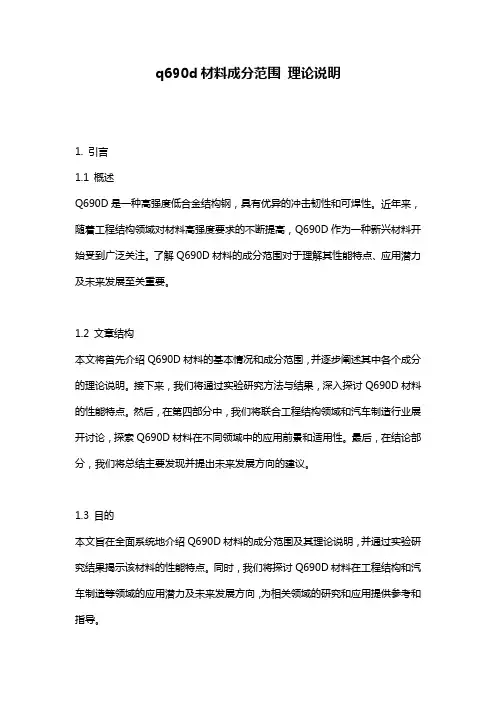 q690d 材料成分范围 理论说明

1. 引言

1.1 概述

Q690D 是一种高强度低合金结构钢，具有优异的冲击韧性和可焊性。近年来，随着工程结构领域对材料高强度要求的不断提高，Q690D 作为一种新兴材料开始受到广泛关注。了解 Q690D 材料的成分范围对于理解其性能特点、应用潜力及未来发展至关重要。

1.2 文章结构

本文将首先介绍 Q690D 材料的基本情况和成分范围，并逐步阐述其中各个成分的理论说明。接下来，我们将通过实验研究方法与结果，深入探讨 Q690D 材料的性能特点。然后，在第四部分中，我们将联合工程结构领域和汽车制造行业展开讨论，探索 Q690D 材料在不同领域中的应用前景和适用性。最后，在结论部分，我们将总结主要发现并提出未来发展方向的建议。

1.3 目的

本文旨在全面系统地介绍 Q690D 材料的成分范围及其理论说明，并通过实验研究结果揭示该材料的性能特点。同时，我们将探讨 Q690D 材料在工程结构和汽车制造等领域的应用潜力及未来发展方向，为相关领域的研究和应用提供参考和指导。